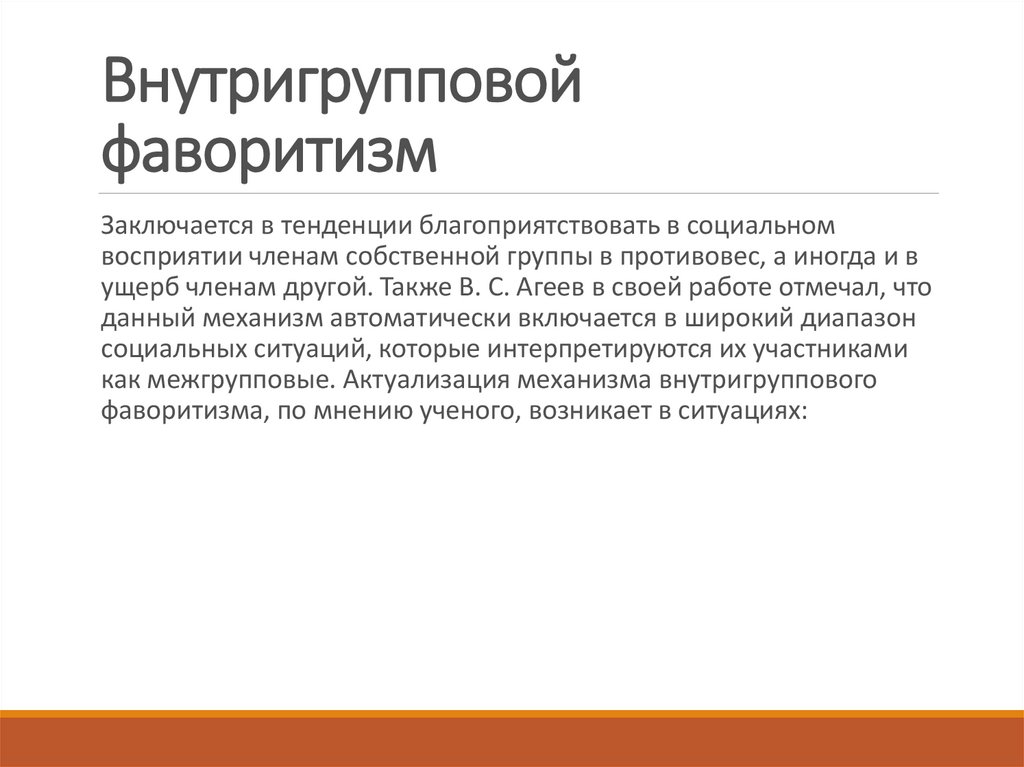 Внутригрупповой фаворитизм

Заключается в тенденции благоприятствовать в социальном восприятии членам собственной группы в противовес, а иногда и в ущерб членам другой. Также В. С. Агеев в своей работе отмечал, что данный механизм автоматически включается в широкий диапазон социальных ситуаций, которые интерпретируются их участниками как межгрупповые. Актуализация механизма внутригруппового фаворитизма, по мнению ученого, возникает в ситуациях: